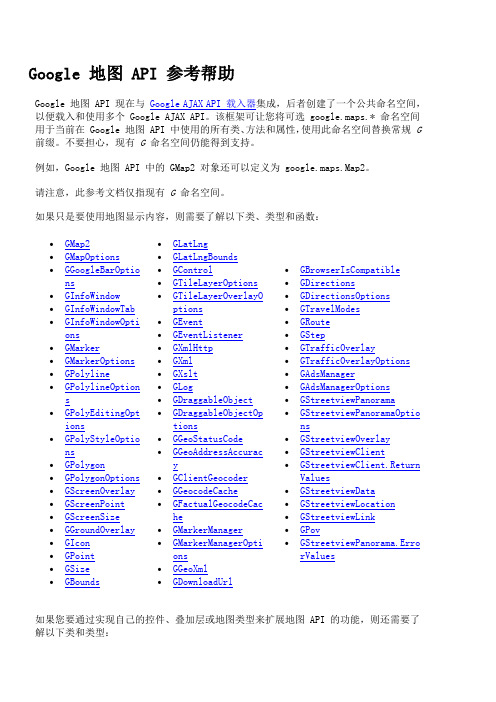 Google 地图 API 参考帮助

Google 地图 API 现在与 Google AJAX API 载入器集成，后者创建了一个公共命名空间，以便载入和使用多个 Google AJAX API。该框架可让您将可选 google.maps.* 命名空间用于当前在 Google 地图 API 中使用的所有类、方法和属性，使用此命名空间替换常规 G 前缀。不要担心，现有 G 命名空间仍能得到支持。

例如，Google 地图 API 中的 GMap2 对象还可以定义为 google.maps.Map2。

请注意，此参考文档仅指现有 G 命名空间。

如果只是要使用地图显示内容，则需要了解以下类、类型和函数：

- GMap2
- GMapOptions
- GGoogleBarOptions
- GInfoWindow
- GInfoWindowTab
- GInfoWindowOptions
- GMarker
- GMarkerOptions
- GPolyline
- GPolylineOptions
- GPolyEditingOptions
- GPolyStyleOptions
- GPolygon
- GPolygonOptions
- GScreenOverlay
- GScreenPoint
- GScreenSize
- GGroundOverlay
- GIcon
- GPoint
- GSize
- GBounds

- GLatLng
- GLatLngBounds
- GControl
- GTileLayerOptions
- GTileLayerOverlayOptions
- GEvent
- GEventListener
- GXmlHttp
- GXml
- GXslt
- GLog
- GDraggableObject
- GDraggableObjectOptions
- GGeoStatusCode
- GGeoAddressAccuracy
- GClientGeocoder
- GGeocodeCache
- GFactualGeocodeCache
- GMarkerManager
- GMarkerManagerOptions
- GGeoXml
- GDownloadUrl

- GBrowserIsCompatible
- GDirections
- GDirectionsOptions
- GTravelModes
- GRoute
- GStep
- GTrafficOverlay
- GTrafficOverlayOptions
- GAdsManager
- GAdsManagerOptions
- GStreetviewPanorama
- GStreetviewPanoramaOptions
- GStreetviewOverlay
- GStreetviewClient
- GStreetviewClient.ReturnValues
- GStreetviewData
- GStreetviewLocation
- GStreetviewLink
- GPov
- GStreetviewPanorama.ErrorValues

如果您要通过实现自己的控件、叠加层或地图类型来扩展地图 API 的功能，则还需要了解以下类和类型：